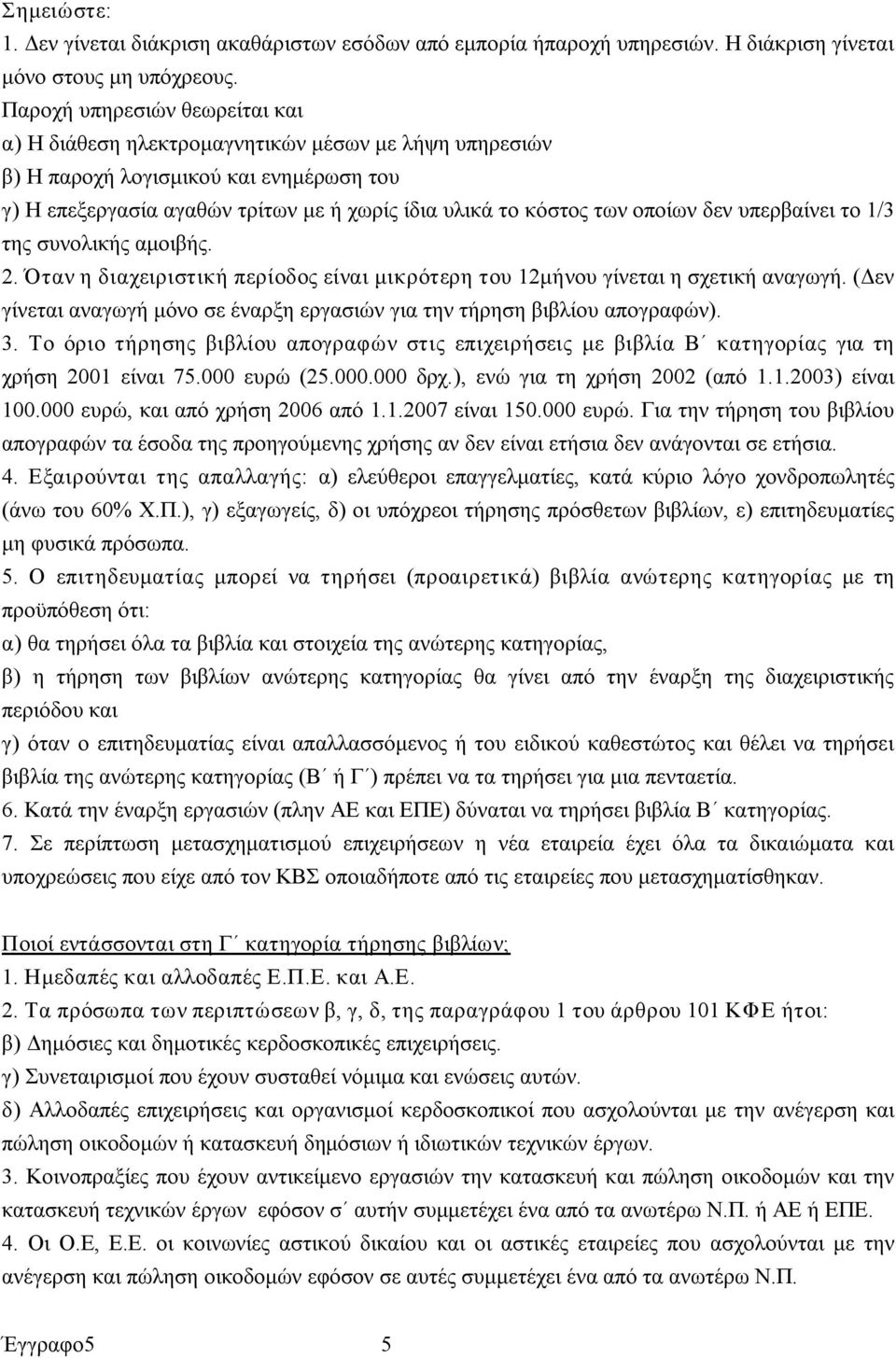 Σημειώστε:
1. Δεν γίνεται διάκριση ακαθάριστων εσόδων από εμπορία ήπαροχή υπηρεσιών. Η διάκριση γίνεται μόνο στους μη υπόχρεους.
Παροχή υπηρεσιών θεωρείται και
α) Η διάθεση ηλεκτρομαγνητικών μέσων με λήψη υπηρεσιών
β) Η παροχή λογισμικού και ενημέρωση του
γ) Η επεξεργασία αγαθών τρίτων με ή χωρίς ίδια υλικά το κόστος των οποίων δεν υπερβαίνει το 1/3 της συνολικής αμοιβής.
2. Όταν η διαχειριστική περίοδος είναι μικρότερη του 12μήνου γίνεται η σχετική αναγωγή. (Δεν γίνεται αναγωγή μόνο σε έναρξη εργασιών για την τήρηση βιβλίου απογραφών).
3. Το όριο τήρησης βιβλίου απογραφών στις επιχειρήσεις με βιβλία Β΄ κατηγορίας για τη χρήση 2001 είναι 75.000 ευρώ (25.000.000 δρχ.), ενώ για τη χρήση 2002 (από 1.1.2003) είναι 100.000 ευρώ, και από χρήση 2006 από 1.1.2007 είναι 150.000 ευρώ. Για την τήρηση του βιβλίου απογραφών τα έσοδα της προηγούμενης χρήσης αν δεν είναι ετήσια δεν ανάγονται σε ετήσια.
4. Εξαιρούνται της απαλλαγής: α) ελεύθεροι επαγγελματίες, κατά κύριο λόγο χονδροπωλητές (άνω του 60% Χ.Π.), γ) εξαγωγείς, δ) οι υπόχρεοι τήρησης πρόσθετων βιβλίων, ε) επιτηδευματίες μη φυσικά πρόσωπα.
5. Ο επιτηδευματίας μπορεί να τηρήσει (προαιρετικά) βιβλία ανώτερης κατηγορίας με τη προϋπόθεση ότι:
α) θα τηρήσει όλα τα βιβλία και στοιχεία της ανώτερης κατηγορίας,
β) η τήρηση των βιβλίων ανώτερης κατηγορίας θα γίνει από την έναρξη της διαχειριστικής περιόδου και
γ) όταν ο επιτηδευματίας είναι απαλλασσόμενος ή του ειδικού καθεστώτος και θέλει να τηρήσει βιβλία της ανώτερης κατηγορίας (Β΄ ή Γ΄) πρέπει να τα τηρήσει για μια πενταετία.
6. Κατά την έναρξη εργασιών (πλην ΑΕ και ΕΠΕ) δύναται να τηρήσει βιβλία Β΄ κατηγορίας.
7. Σε περίπτωση μετασχηματισμού επιχειρήσεων η νέα εταιρεία έχει όλα τα δικαιώματα και υποχρεώσεις που είχε από τον ΚΒΣ οποιαδήποτε από τις εταιρείες που μετασχηματίσθηκαν.

Ποιοί εντάσσονται στη Γ΄ κατηγορία τήρησης βιβλίων;
1. Ημεδαπές και αλλοδαπές Ε.Π.Ε. και Α.Ε.
2. Τα πρόσωπα των περιπτώσεων β, γ, δ, της παραγράφου 1 του άρθρου 101 ΚΦΕ ήτοι:
β) Δημόσιες και δημοτικές κερδοσκοπικές επιχειρήσεις.
γ) Συνεταιρισμοί που έχουν συσταθεί νόμιμα και ενώσεις αυτών.
δ) Αλλοδαπές επιχειρήσεις και οργανισμοί κερδοσκοπικοί που ασχολούνται με την ανέγερση και πώληση οικοδομών ή κατασκευή δημόσιων ή ιδιωτικών τεχνικών έργων.
3. Κοινοπραξίες που έχουν αντικείμενο εργασιών την κατασκευή και πώληση οικοδομών και την κατασκευή τεχνικών έργων εφόσον σ΄ αυτήν συμμετέχει ένα από τα ανωτέρω Ν.Π. ή ΑΕ ή ΕΠΕ.
4. Οι Ο.Ε, Ε.Ε. οι κοινωνίες αστικού δικαίου και οι αστικές εταιρείες που ασχολούνται με την ανέγερση και πώληση οικοδομών εφόσον σε αυτές συμμετέχει ένα από τα ανωτέρω Ν.Π.

Έγγραφο5 5